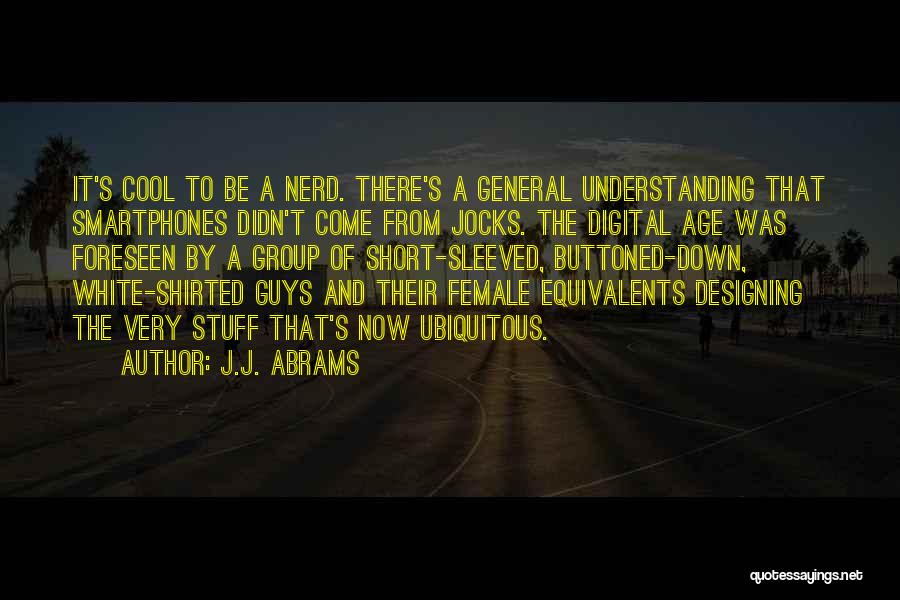 IT'S COOL TO BE A NERD. THERE'S A GENERAL UNDERSTANDING THAT SMARTPHONES DIDN'T COME FROM JOCKS. THE DIGITAL AGE WAS FORESEEN BY A GROUP OF SHORT-SLEEVED, BUTTONED-DOWN, WHITE-SHIRTED GUYS AND THEIR FEMALE EQUIVALENTS DESIGNING THE VERY STUFF THAT'S NOW UBIQUITOUS.

AUTHOR: J.J. ABRAMS

quotessayings.net